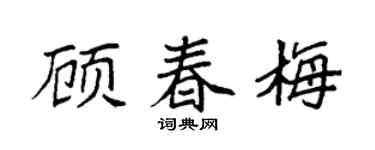 顾春梅

词典网